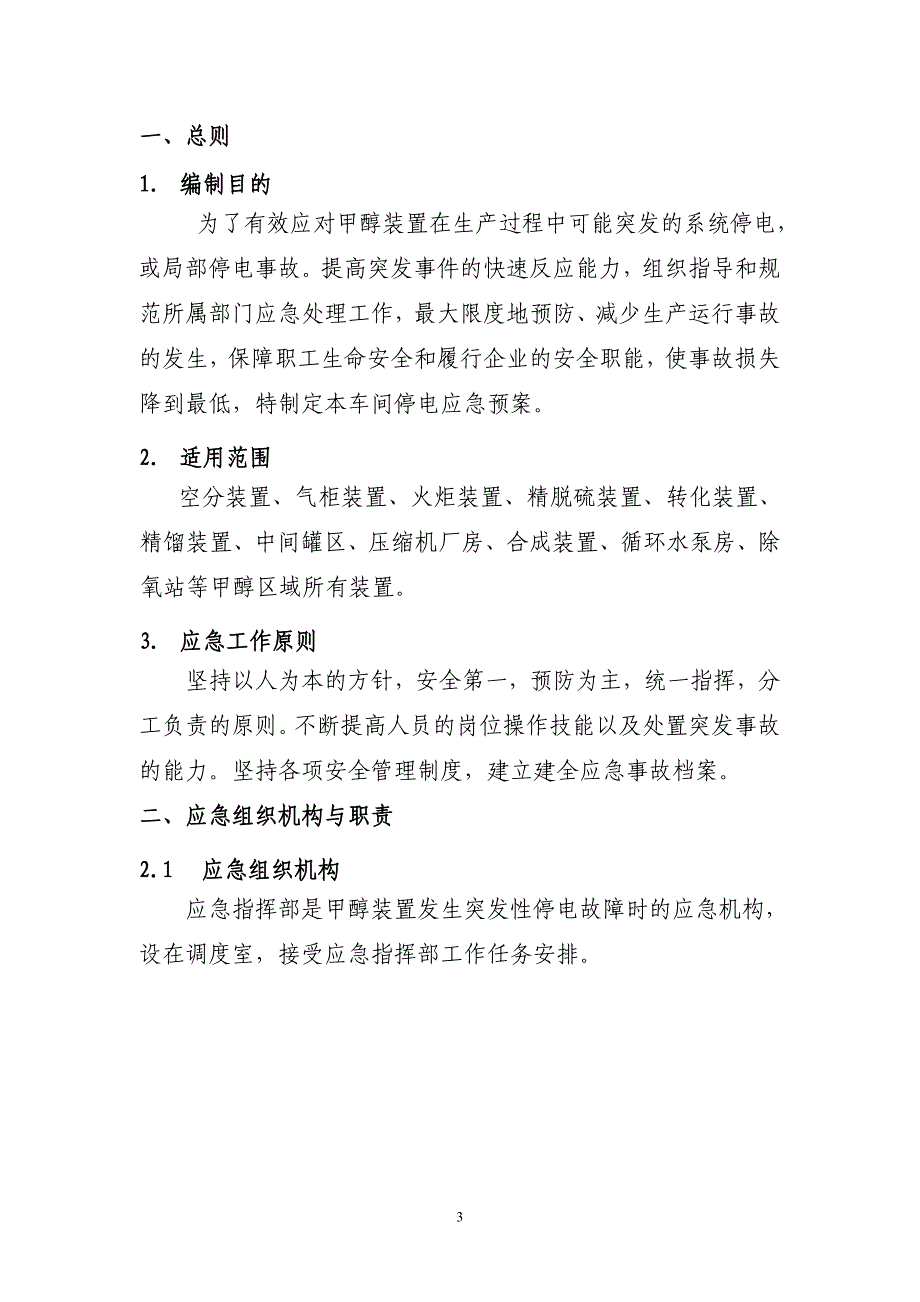 一、总则

1. 编制目的

为了有效应对甲醇装置在生产过程中可能突发的系统停电，或局部停电事故。提高突发事件的快速反应能力，组织指导和规范所属部门应急处理工作，最大限度地预防、减少生产运行事故的发生，保障职工生命安全和履行企业的安全职能，使事故损失降到最低，特制定本车间停电应急预案。

2. 适用范围

空分装置、气柜装置、火炬装置、精脱硫装置、转化装置、精馏装置、中间罐区、压缩机厂房、合成装置、循环水泵房、除氧站等甲醇区域所有装置。

3. 应急工作原则

坚持以人为本的方针，安全第一，预防为主，统一指挥，分工负责的原则。不断提高人员的岗位操作技能以及处置突发事故的能力。坚持各项安全管理制度，建立建全应急事故档案。

二、应急组织机构与职责

2.1 应急组织机构

应急指挥部是甲醇装置发生突发性停电故障时的应急机构，设在调度室，接受应急指挥部工作任务安排。

3